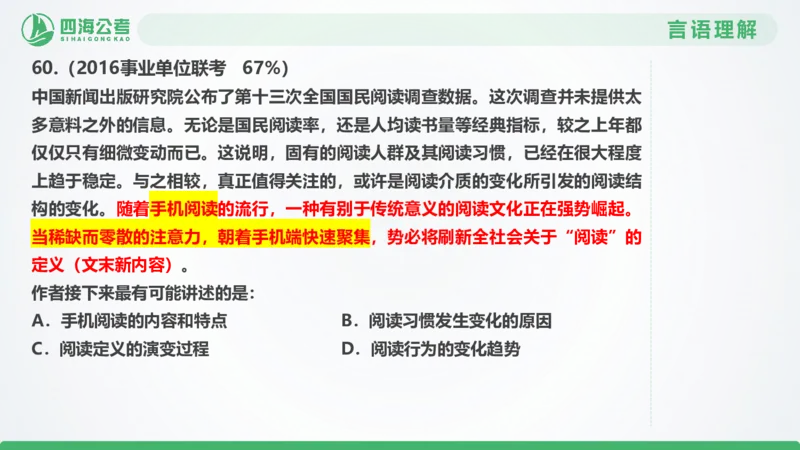 四海公考
SIHAIGONGKAO

言语理解

60.（2016事业单位联考　67%）

中国新闻出版研究院公布了第十三次全国国民阅读调查数据。这次调查并未提供太多意料之外的信息。无论是国民阅读率，还是人均读书量等经典指标，较之上年都仅仅只有细微变动而已。这说明，固有的阅读人群及其阅读习惯，已经在很大程度上趋于稳定。与之相较，真正值得关注的，或许是阅读介质的变化所引发的阅读结构的变化。随着手机阅读的流行，一种有别于传统意义的阅读文化正在强势崛起。当稀缺而零散的注意力，朝着手机端快速聚集，势必将刷新全社会关于“阅读”的定义（文末新内容）。

作者接下来最有可能讲述的是：

A．手机阅读的内容和特点

B．阅读习惯发生变化的原因

C．阅读定义的演变过程

D．阅读行为的变化趋势